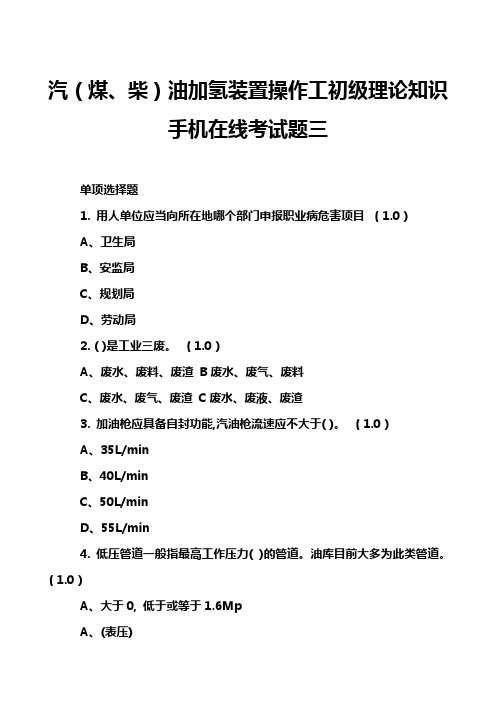 汽（煤、柴）油加氢装置操作工初级理论知识手机在线考试题三

单项选择题

1. 用人单位应当向所在地哪个部门申报职业病危害项目 （1.0）

A、卫生局

B、安监局

C、规划局

D、劳动局

2. ( )是工业三废。 （1.0）

A、废水、废料、废渣 B 废水、废气、废料

C、废水、废气、废渣 C 废水、废液、废渣

3. 加油枪应具备自封功能,汽油枪流速应不大于( )。 （1.0）

A、35L/min

B、40L/min

C、50L/min

D、55L/min

4. 低压管道一般指最高工作压力( )的管道。油库目前大多为此类管道。（1.0）

A、大于 0, 低于或等于 1.6Mp

A、(表压)